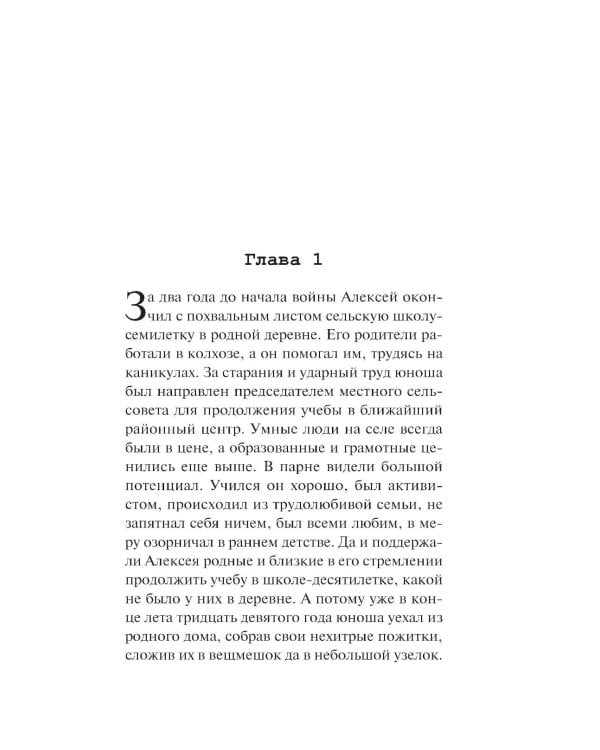 Глава 1

За два года до начала войны Алексей окончил с похвальным листом сельскую школу-семилетку в родной деревне. Его родители работали в колхозе, а он помогал им, трудясь на каникулах. За старания и ударный труд юноша был направлен председателем местного сельсовета для продолжения учебы в ближайший районный центр. Умные люди на селе всегда были в цене, а образованные и грамотные ценились еще выше. В парне видели большой потенциал. Учился он хорошо, был активистом, происходил из трудолюбивой семьи, не запятнал себя ничем, был всеми любим, в меру озорничал в раннем детстве. Да и поддержали Алексея родные и близкие в его стремлении продолжить учебу в школе-десятилетке, какой не было у них в деревне. А потому уже в конце лета тридцать девятого года юноша уехал из родного дома, собрав свои нехитрые пожитки, сложив их в вещмешок да в небольшой узелок.